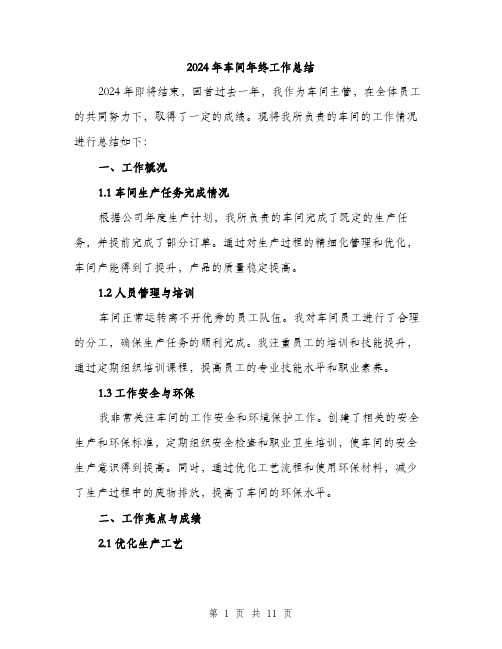 2024年车间年终工作总结

2024年即将结束，回首过去一年，我作为车间主管，在全体员工的共同努力下，取得了一定的成绩。现将我所负责的车间的工作情况进行总结如下：

一、工作概况

1.1 车间生产任务完成情况

根据公司年度生产计划，我所负责的车间完成了既定的生产任务，并提前完成了部分订单。通过对生产过程的精细化管理和优化，车间产能得到了提升，产品的质量稳定提高。

1.2 人员管理与培训

车间正常运转离不开优秀的员工队伍。我对车间员工进行了合理的分工，确保生产任务的顺利完成。我注重员工的培训和技能提升，通过定期组织培训课程，提高员工的专业技能水平和职业素养。

1.3 工作安全与环保

我非常关注车间的工作安全和环境保护工作。创建了相关的安全生产和环保标准，定期组织安全检查和职业卫生培训，使车间的安全生产意识得到提高。同时，通过优化工艺流程和使用环保材料，减少了生产过程中的废物排放，提高了车间的环保水平。

二、工作亮点与成绩

2.1 优化生产工艺

第 1 页 共 11 页